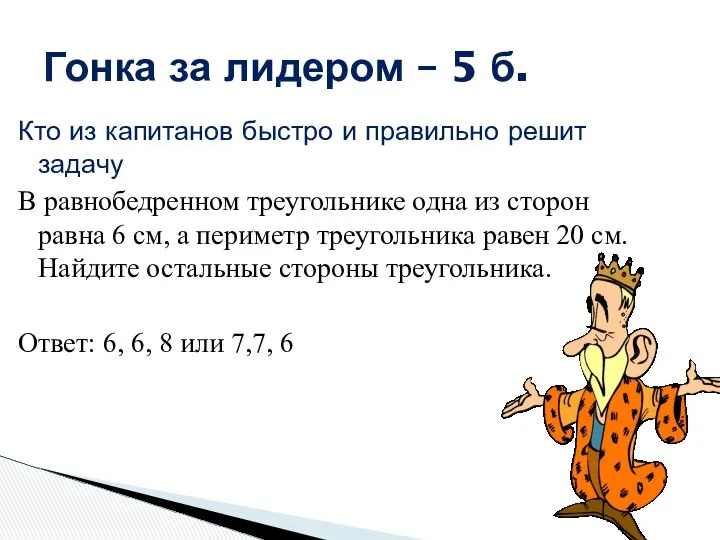 Гонка за лидером – 5 б.

Кто из капитанов быстро и правильно решит задачу

В равнобедренном треугольнике одна из сторон равна 6 см, а периметр треугольника равен 20 см. Найдите остальные стороны треугольника.

Ответ: 6, 6, 8 или 7,7, 6